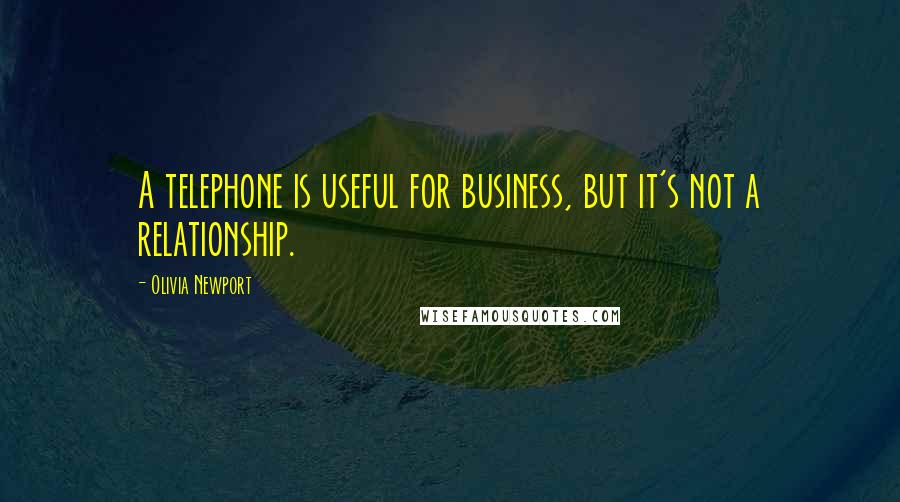 A telephone is useful for business, but it's not a relationship.

- Olivia Newport

WISEFAMOUSQUOTES.COM